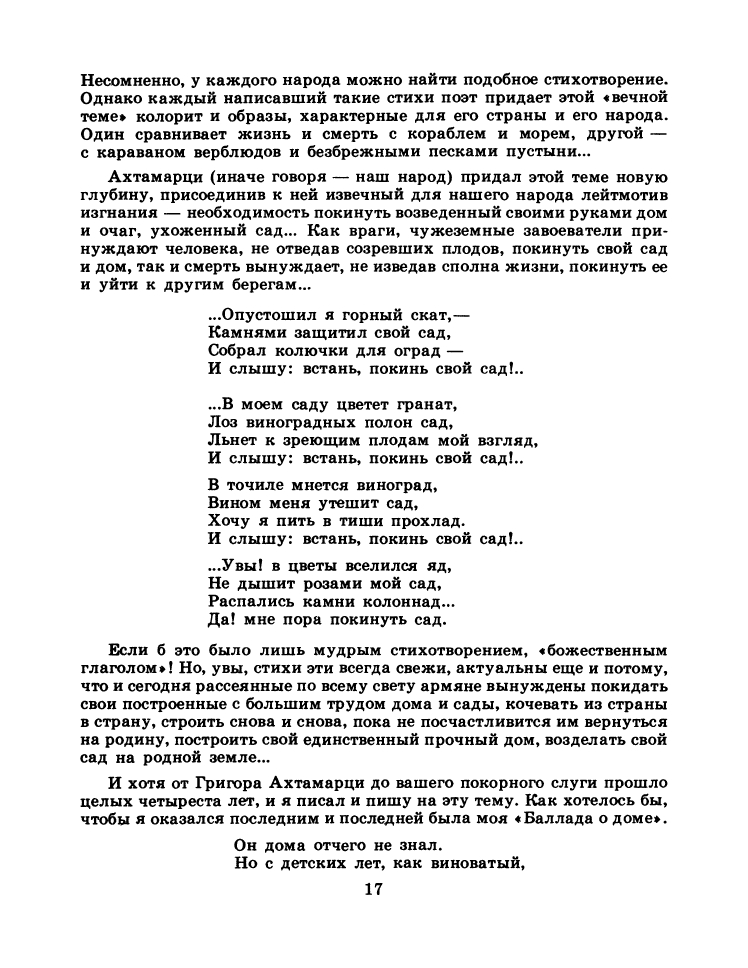 Несомненно, у каждого народа можно найти подобное стихотворение. Однако каждый написавший такие стихи поэт придает этой «вечной теме» колорит и образы, характерные для его страны и его народа. Один сравнивает жизнь и смерть с кораблем и морем, другой — с караваном верблюдов и безбрежными песками пустыни...

Ахтамарци (иначе говоря — наш народ) придал этой теме новую глубину, присоединив к ней извечный для нашего народа лейтмотив изгнания — необходимость покинуть возведенный своими руками дом и очаг, ухоженный сад... Как враги, чужеземные завоеватели принуждают человека, не отведав созревших плодов, покинуть свой сад и дом, так и смерть вынуждает, не изведав сполна жизни, покинуть ее и уйти к другим берегам...

...Опустошил я горный скат,—
Камнями защитил свой сад,
Собрал колючки для оград —
И слышу: встань, покинь свой сад!..

...В моем саду цветет гранат,
Лоз виноградных полон сад,
Льнет к зреющим плодам мой взгляд,
И слышу: встань, покинь свой сад!..

В точиле мнется виноград,
Вином меня утешит сад,
Хочу я пить в тиши прохлад.
И слышу: встань, покинь свой сад!..

...Увы! в цветы вселился яд,
Не дышит розами мой сад,
Распались камни колоннад...
Да! мне пора покинуть сад.

Если б это было лишь мудрым стихотворением, «божественным глаголом»! Но, увы, стихи эти всегда свежи, актуальны еще и потому, что и сегодня рассеянные по всему свету армяне вынуждены покидать свои построенные с большим трудом дома и сады, кочевать из страны в страну, строить снова и снова, пока не посчастливится им вернуться на родину, построить свой единственный прочный дом, возделать свой сад на родной земле...

И хотя от Григора Ахтамарци до вашего покорного слуги прошло целых четыреста лет, и я писал и пишу на эту тему. Как хотелось бы, чтобы я оказался последним и последней была моя «Баллада о доме».

Он дома отчего не знал.
Но с детских лет, как виноватый,

17